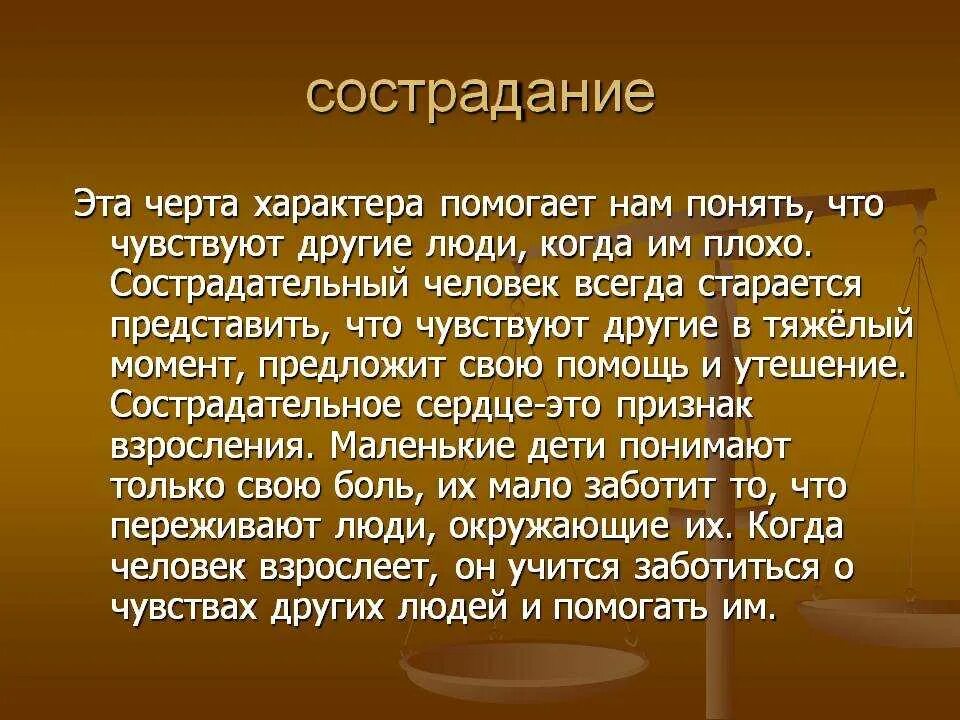 сострадание

Эта черта характера помогает нам понять, что чувствуют другие люди, когда им плохо. Сострадательный человек всегда старается представить, что чувствуют другие в тяжёлый момент, предложит свою помощь и утешение. Сострадательное сердце-это признак взросления. Маленькие дети понимают только свою боль, их мало заботит то, что переживают люди, окружающие их. Когда человек взрослеет, он учится заботиться о чувствах других людей и помогать им.